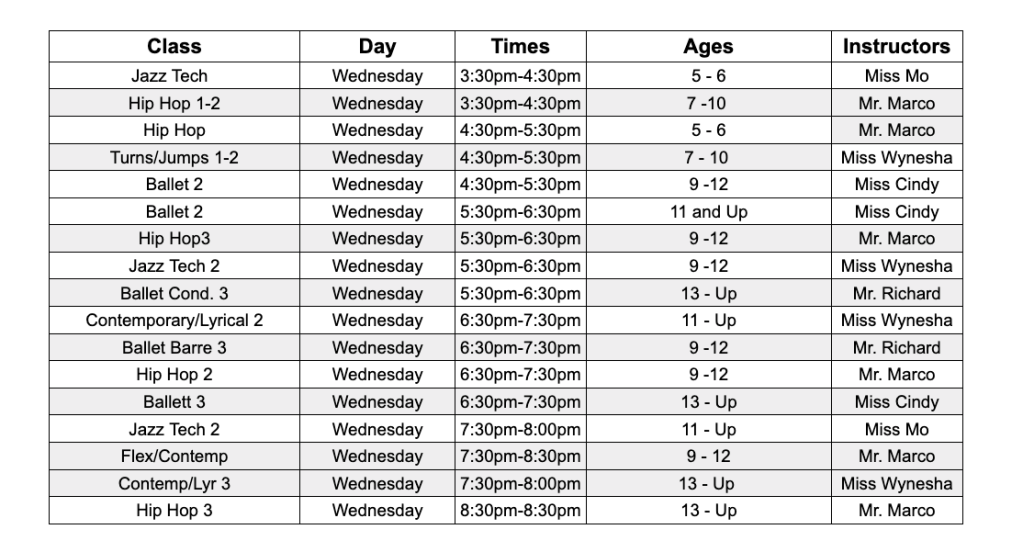 | Class | Day | Times | Ages | Instructors |
|---|---|---|---|---|
| Jazz Tech | Wednesday | 3:30pm-4:30pm | 5 - 6 | Miss Mo |
| Hip Hop 1-2 | Wednesday | 3:30pm-4:30pm | 7 -10 | Mr. Marco |
| Hip Hop | Wednesday | 4:30pm-5:30pm | 5 - 6 | Mr. Marco |
| Turns/Jumps 1-2 | Wednesday | 4:30pm-5:30pm | 7 - 10 | Miss Wynesha |
| Ballet 2 | Wednesday | 4:30pm-5:30pm | 9 -12 | Miss Cindy |
| Ballet 2 | Wednesday | 5:30pm-6:30pm | 11 and Up | Miss Cindy |
| Hip Hop3 | Wednesday | 5:30pm-6:30pm | 9 -12 | Mr. Marco |
| Jazz Tech 2 | Wednesday | 5:30pm-6:30pm | 9 -12 | Miss Wynesha |
| Ballet Cond. 3 | Wednesday | 5:30pm-6:30pm | 13 - Up | Mr. Richard |
| Contemporary/Lyrical 2 | Wednesday | 6:30pm-7:30pm | 11 - Up | Miss Wynesha |
| Ballet Barre 3 | Wednesday | 6:30pm-7:30pm | 9 -12 | Mr. Richard |
| Hip Hop 2 | Wednesday | 6:30pm-7:30pm | 9 -12 | Mr. Marco |
| Ballett 3 | Wednesday | 6:30pm-7:30pm | 13 - Up | Miss Cindy |
| Jazz Tech 2 | Wednesday | 7:30pm-8:00pm | 11 - Up | Miss Mo |
| Flex/Contemp | Wednesday | 7:30pm-8:30pm | 9 - 12 | Mr. Marco |
| Contemp/Lyr 3 | Wednesday | 7:30pm-8:00pm | 13 - Up | Miss Wynesha |
| Hip Hop 3 | Wednesday | 8:30pm-8:30pm | 13 - Up | Mr. Marco |